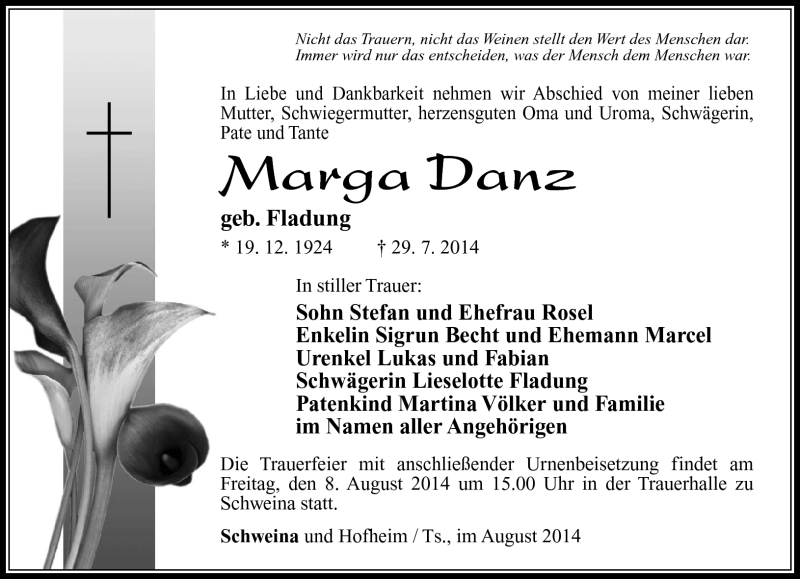 Nicht das Trauern, nicht das Weinen stellt den Wert des Menschen dar.
Immer wird nur das entscheiden, was der Mensch dem Menschen war.

In Liebe und Dankbarkeit nehmen wir Abschied von meiner lieben Mutter, Schwiegermutter, herzensguten Oma und Uroma, Schwägerin, Pate und Tante

Marga Danz

geb. Fladung

* 19. 12. 1924 † 29. 7. 2014

In stiller Trauer:

Sohn Stefan und Ehefrau Rosel
Enkelin Sigrun Becht und Ehemann Marcel
Urenkel Lukas und Fabian
Schwägerin Lieselotte Fladung
Patenkind Martina Völker und Familie
im Namen aller Angehörigen

Die Trauerfeier mit anschließender Urnenbeisetzung findet am Freitag, den 8. August 2014 um 15.00 Uhr in der Trauerhalle zu Schweina statt.

Schweina und Hofheim / Ts., im August 2014